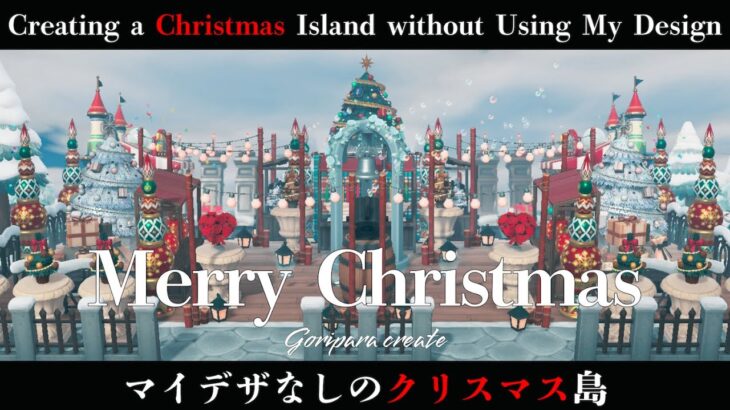 Creating a Christmas Island without Using My Design

Merry Christmas

Goripara create

マイデザなしのクリスマス島